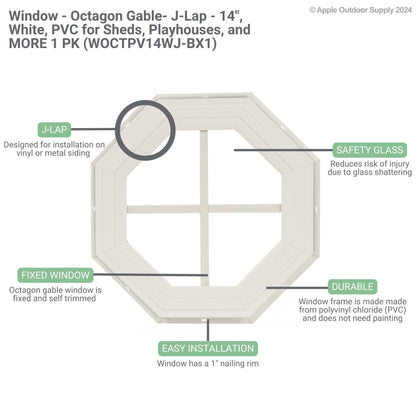 Window - Octagon Gable- J-Lap - 14", White, PVC for Sheds, Playhouses, and MORE 1 PK (WOCTPV14WJ-BX1)

© Apple Outdoor Supply 2024

J-LAP
Designed for installation on vinyl or metal siding

SAFETY GLASS
Reduces risk of injury due to glass shattering

FIXED WINDOW
Octagon gable window is fixed and self trimmed

DURABLE
Window frame is made made from polyvinyl chloride (PVC) and does not need painting

EASY INSTALLATION
Window has a 1" nailing rim